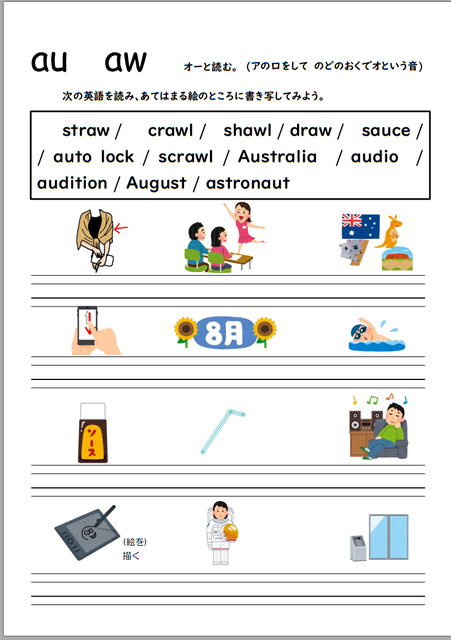 au aw オーと読む。（アの口をして のどのおくでオという音）

次の英語を読み、あてはまる絵のところに書き写してみよう。

straw / crawl / shawl / draw / sauce / / auto lock / scrawl / Australia / audio / audition / August / astronaut

8月

ソース

(絵を) 描く